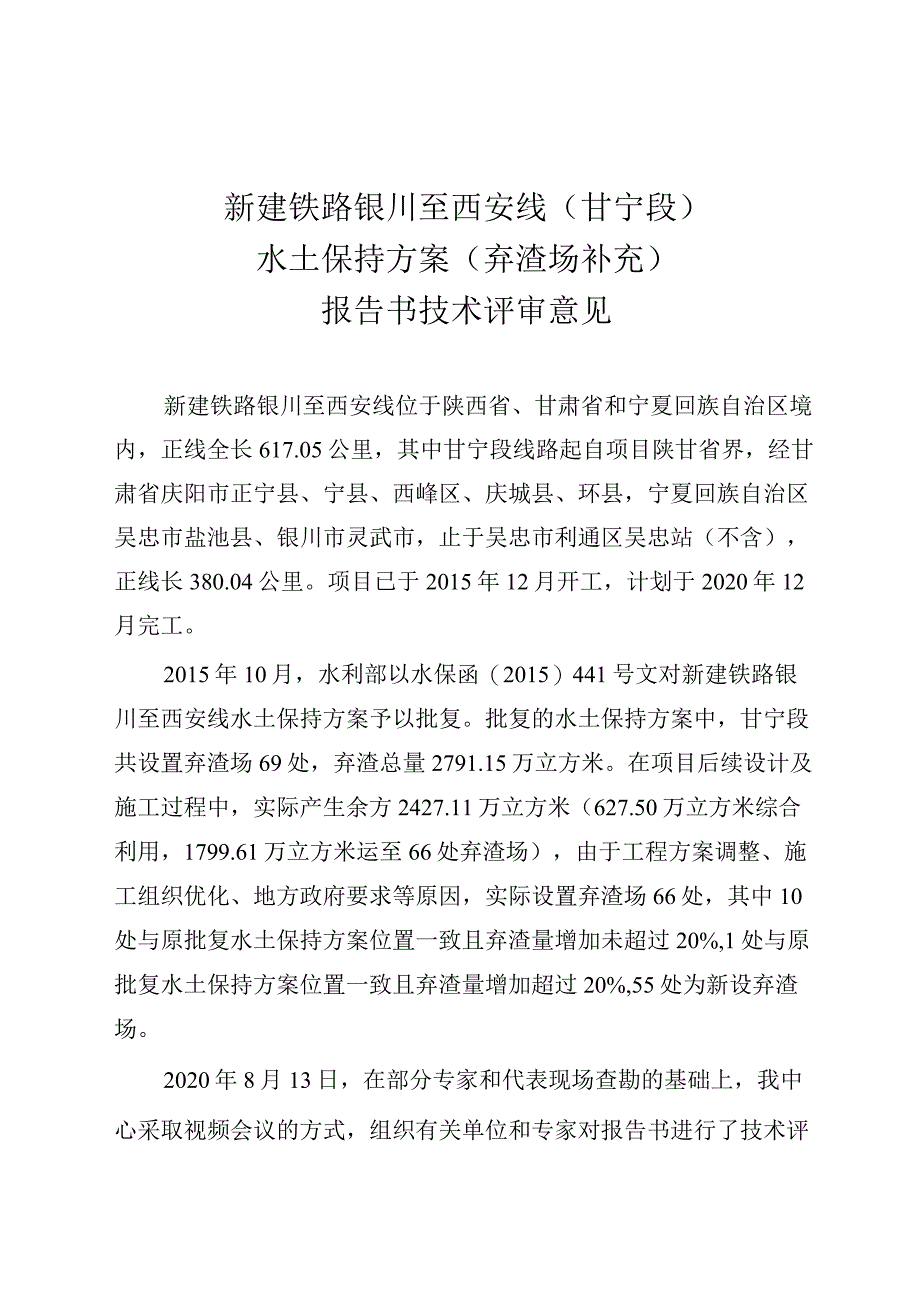 新建铁路银川至西安线（甘宁段）
水土保持方案（弃渣场补充）
报告书技术评审意见

新建铁路银川至西安线位于陕西省、甘肃省和宁夏回族自治区境内，正线全长617.05公里，其中甘宁段线路起自项目陕甘省界，经甘肃省庆阳市正宁县、宁县、西峰区、庆城县、环县，宁夏回族自治区吴忠市盐池县、银川市灵武市，止于吴忠市利通区吴忠站（不含），正线长380.04公里。项目已于2015年12月开工，计划于2020年12月完工。

2015年10月，水利部以水保函（2015）441号文对新建铁路银川至西安线水土保持方案予以批复。批复的水土保持方案中，甘宁段共设置弃渣场69处，弃渣总量2791.15万立方米。在项目后续设计及施工过程中，实际产生余方2427.11万立方米（627.50万立方米综合利用，1799.61万立方米运至66处弃渣场），由于工程方案调整、施工组织优化、地方政府要求等原因，实际设置弃渣场66处，其中10处与原批复水土保持方案位置一致且弃渣量增加未超过20%,1处与原批复水土保持方案位置一致且弃渣量增加超过20%,55处为新设弃渣场。

2020年8月13日，在部分专家和代表现场查勘的基础上，我中心采取视频会议的方式，组织有关单位和专家对报告书进行了技术评